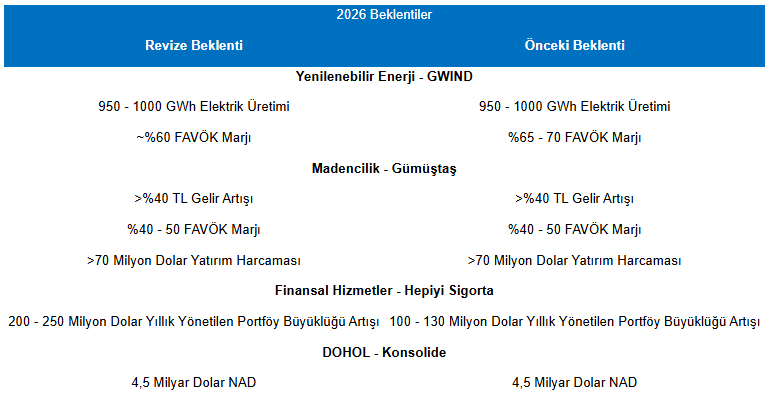 2026 Beklentiler

| Revize Beklenti | Önceki Beklenti |
|---|---|
| **Yenilenebilir Enerji - GWIND** | |
| 950 - 1000 GWh Elektrik Üretimi | 950 - 1000 GWh Elektrik Üretimi |
| ~%60 FAVÖK Marjı | %65 - 70 FAVÖK Marjı |
| **Madencilik - Gümüştaş** | |
| >%40 TL Gelir Artışı | >%40 TL Gelir Artışı |
| %40 - 50 FAVÖK Marjı | %40 - 50 FAVÖK Marjı |
| >70 Milyon Dolar Yatırım Harcaması | >70 Milyon Dolar Yatırım Harcaması |
| **Finansal Hizmetler - Hepiyi Sigorta** | |
| 200 - 250 Milyon Dolar Yıllık Yönetilen Portföy Büyüklüğü Artışı | 100 - 130 Milyon Dolar Yıllık Yönetilen Portföy Büyüklüğü Artışı |
| **DOHOL - Konsolide** | |
| 4,5 Milyar Dolar NAD | 4,5 Milyar Dolar NAD |